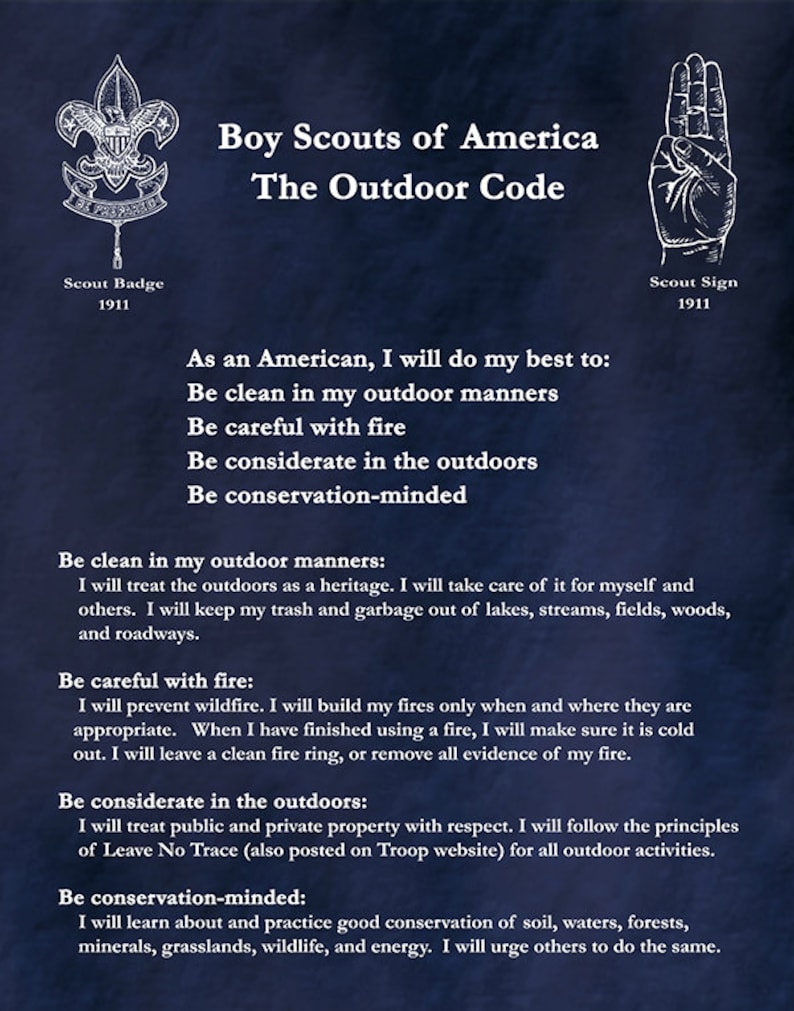 BE PREPARED

Scout Badge
1911

Boy Scouts of America
The Outdoor Code

Scout Sign
1911

As an American, I will do my best to:
Be clean in my outdoor manners
Be careful with fire
Be considerate in the outdoors
Be conservation-minded

Be clean in my outdoor manners:
I will treat the outdoors as a heritage. I will take care of it for myself and others. I will keep my trash and garbage out of lakes, streams, fields, woods, and roadways.

Be careful with fire:
I will prevent wildfire. I will build my fires only when and where they are appropriate. When I have finished using a fire, I will make sure it is cold out. I will leave a clean fire ring, or remove all evidence of my fire.

Be considerate in the outdoors:
I will treat public and private property with respect. I will follow the principles of Leave No Trace (also posted on Troop website) for all outdoor activities.

Be conservation-minded:
I will learn about and practice good conservation of soil, waters, forests, minerals, grasslands, wildlife, and energy. I will urge others to do the same.